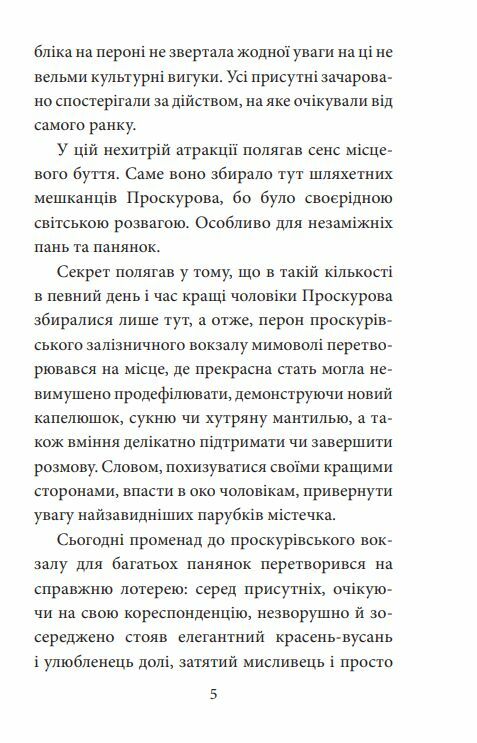 бліка на пероні не звертала жодної уваги на ці не вельми культурні вигуки. Усі присутні зачаровано спостерігали за дійством, на яке очікували від самого ранку.

У цій нехитрій атракції полягав сенс місцевого буття. Саме воно збирало тут шляхетних мешканців Проскурова, бо було своєрідною світською розвагою. Особливо для незаміжніх пань та панянок.

Секрет полягав у тому, що в такій кількості в певний день і час кращі чоловіки Проскурова збиралися лише тут, а отже, перон проскурівського залізничного вокзалу мимоволі перетворювався на місце, де прекрасна стать могла невимушено продефілювати, демонструючи новий капелюшок, сукню чи хутряну мантилью, а також вміння делікатно підтримати чи завершити розмову. Словом, похизуватися своїми кращими сторонами, впасти в око чоловікам, привернути увагу найзавидніших парубків містечка.

Сьогодні променад до проскурівського вокзалу для багатьох панянок перетворився на справжню лотерею: серед присутніх, очікуючи на свою кореспонденцію, незворушно й зосереджено стояв елегантний красень-вусань і улюбленець долі, затятий мисливець і просто

5